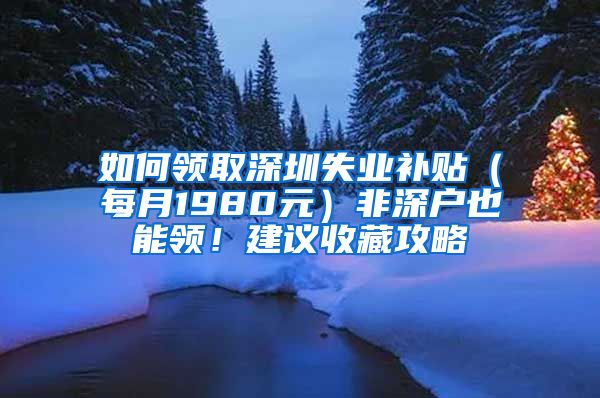 如何领取深圳失业补贴（每月1980元）非深户也能领！建议收藏攻略